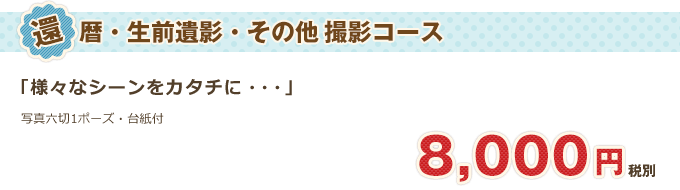 還暦・生前遺影・その他 撮影コース

「様々なシーンをカタチに・・・」

写真六切1ポーズ・台紙付

8,000円 税別